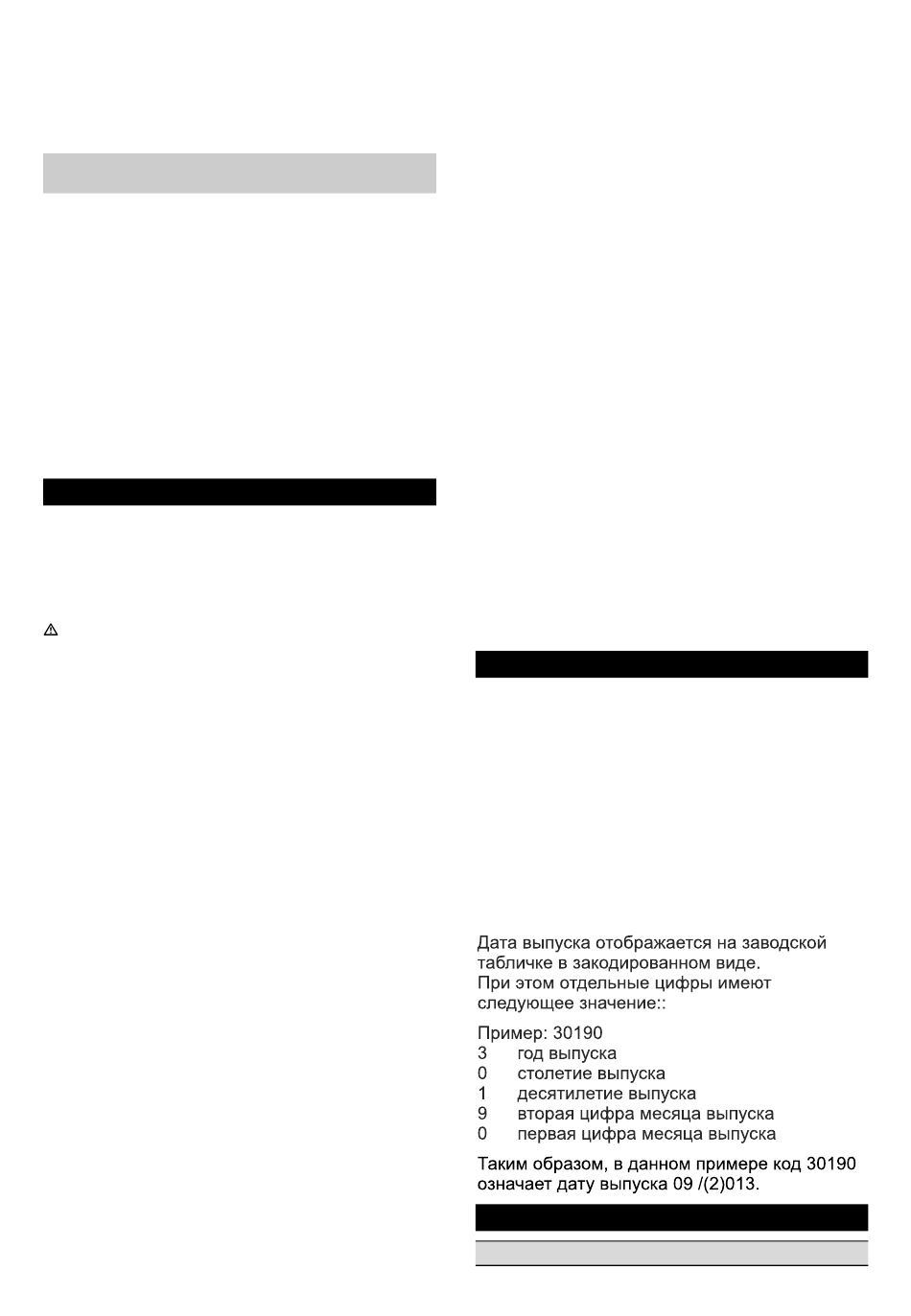 Дата выпуска отображается на заводской табличке в закодированном виде.
При этом отдельные цифры имеют следующее значение::

Пример: 30190
3 год выпуска
0 столетие выпуска
1 десятилетие выпуска
9 вторая цифра месяца выпуска
0 первая цифра месяца выпуска

Таким образом, в данном примере код 30190 означает дату выпуска 09 /(2)013.